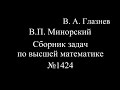 В. А. Глазнев
В.П. Минорский
Сборник задач
по высшей математике
№1424